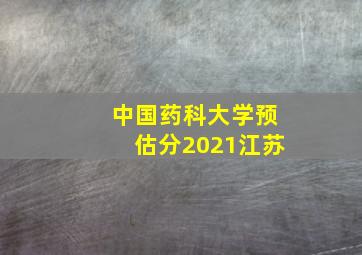 中国药科大学预估分2021江苏